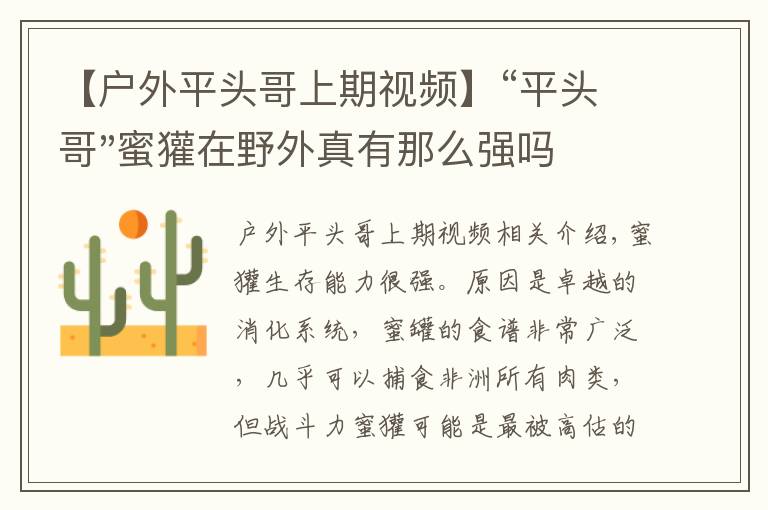 【户外平头哥上期视频】“平头哥”蜜獾在野外真有那么强吗

户外平头哥上期视频相关介绍，蜜獾生存能力很强。原因是卓越的消化系统，蜜罐的食谱非常广泛，几乎可以捕食非洲所有肉类，但战斗力蜜獾可能是最被高估的